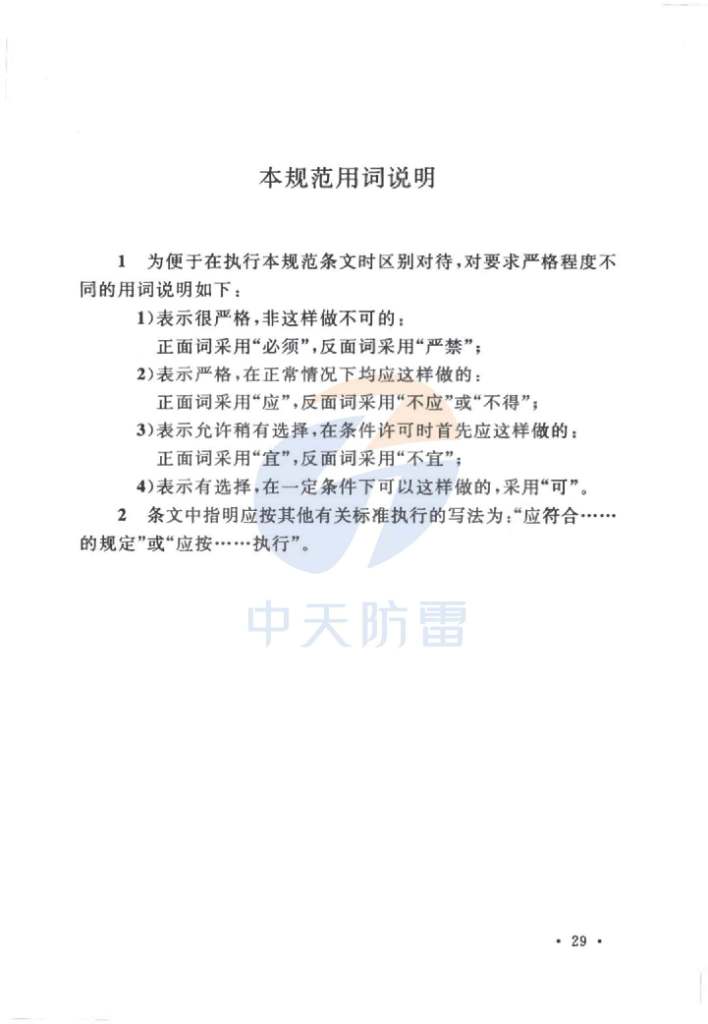 本规范用词说明

1　为便于在执行本规范条文时区别对待，对要求严格程度不同的用词说明如下：

1）表示很严格，非这样做不可的：
正面词采用“必须”，反面词采用“严禁”；

2）表示严格，在正常情况下均应这样做的：
正面词采用“应”，反面词采用“不应”或“不得”；

3）表示允许稍有选择，在条件许可时首先应这样做的：
正面词采用“宜”，反面词采用“不宜”；

4）表示有选择，在一定条件下可以这样做的，采用“可”。

2　条文中指明应按其他有关标准执行的写法为：“应符合……的规定”或“应按……执行”。

中天防雷

· 29 ·